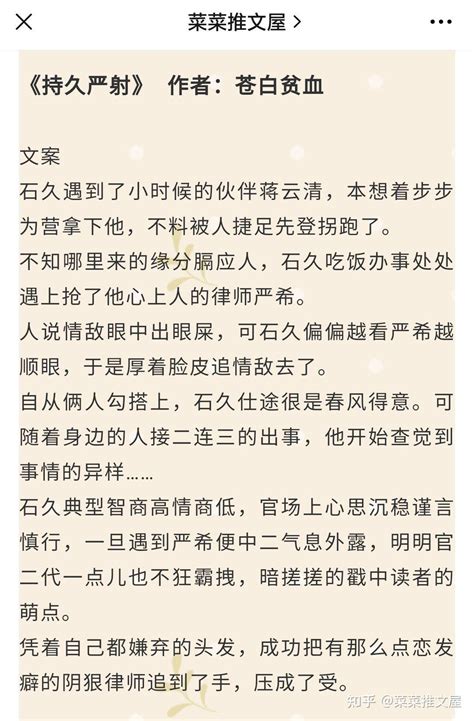 菜菜推文屋 >

《持久严射》 作者：苍白贫血

文案
石久遇到了小时候的伙伴蒋云清，本想着步步为营拿下他，不料被人捷足先登拐跑了。
不知哪里来的缘分膈应人，石久吃饭办事处处遇上抢了他心上人的律师严希。
人说情敌眼中出眼屎，可石久偏偏越看严希越顺眼，于是厚着脸皮追情敌去了。
自从俩人勾搭上，石久仕途很是春风得意。可随着身边的人接二连三的出事，他开始查觉到事情的异样……
石久典型智商高情商低，官场上心思沉稳谨言慎行，一旦遇到严希便中二气息外露，明明官二代一点儿也不狂霸拽，暗搓搓的戳中读者的萌点。
凭着自己都嫌弃的头发，成功把有那么点恋发癖的阴狠律师追到了手，压成了受。

知乎 @菜菜推文屋